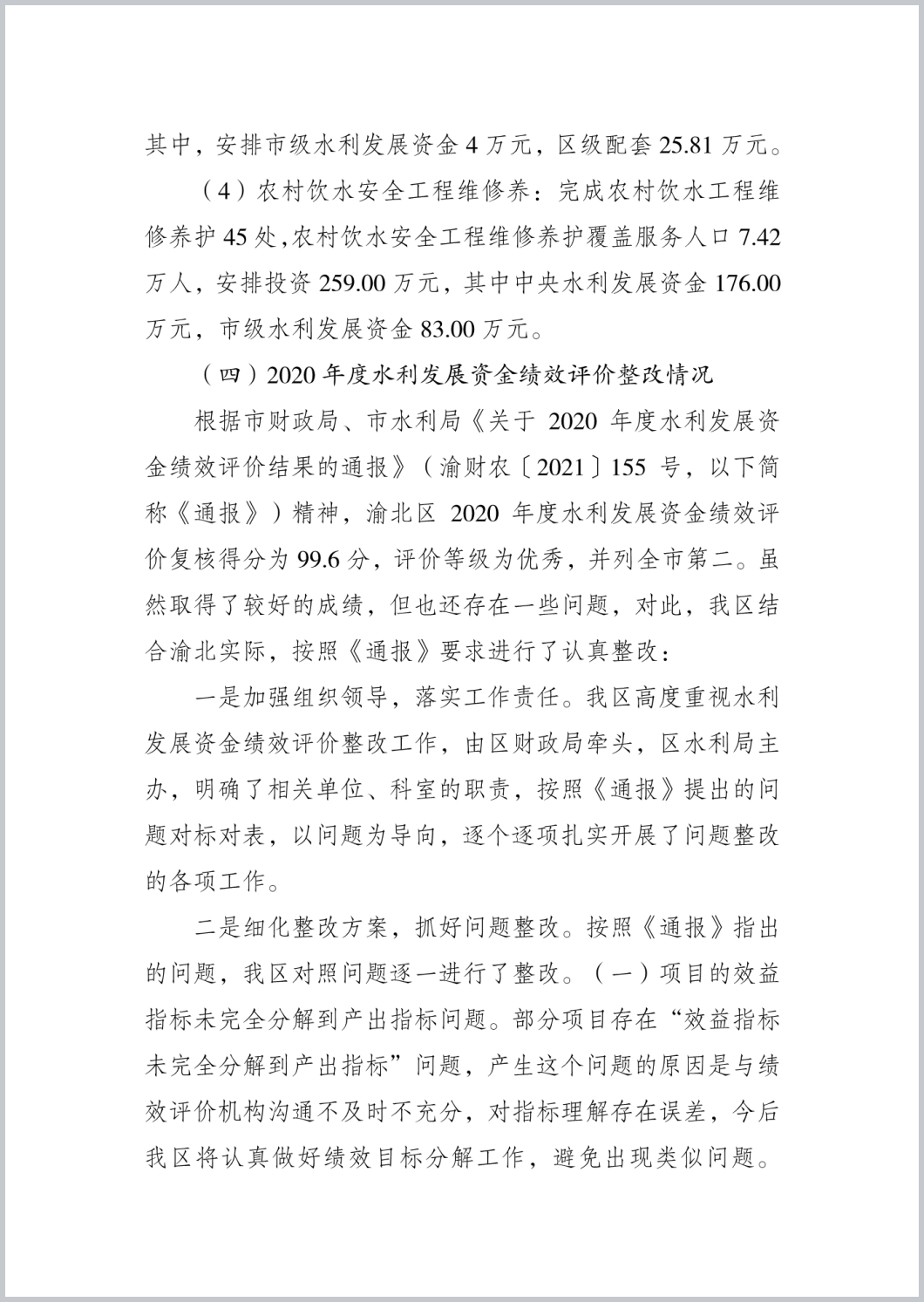 其中，安排市级水利发展资金4万元，区级配套25.81万元。

（4）农村饮水安全工程维修养：完成农村饮水工程维修养护45处，农村饮水安全工程维修养护覆盖服务人口7.42万人，安排投资259.00万元，其中中央水利发展资金176.00万元，市级水利发展资金83.00万元。

（四）2020年度水利发展资金绩效评价整改情况

根据市财政局、市水利局《关于2020年度水利发展资金绩效评价结果的通报》（渝财农〔2021〕155号，以下简称《通报》）精神，渝北区2020年度水利发展资金绩效评价复核得分为99.6分，评价等级为优秀，并列全市第二。虽然取得了较好的成绩，但也还存在一些问题，对此，我区结合渝北实际，按照《通报》要求进行了认真整改：

一是加强组织领导，落实工作责任。我区高度重视水利发展资金绩效评价整改工作，由区财政局牵头，区水利局主办，明确了相关单位、科室的职责，按照《通报》提出的问题对标对表，以问题为导向，逐个逐项扎实开展了问题整改的各项工作。

二是细化整改方案，抓好问题整改。按照《通报》指出的问题，我区对照问题逐一进行了整改。（一）项目的效益指标未完全分解到产出指标问题。部分项目存在“效益指标未完全分解到产出指标”问题，产生这个问题的原因是与绩效评价机构沟通不及时不充分，对指标理解存在误差，今后我区将认真做好绩效目标分解工作，避免出现类似问题。